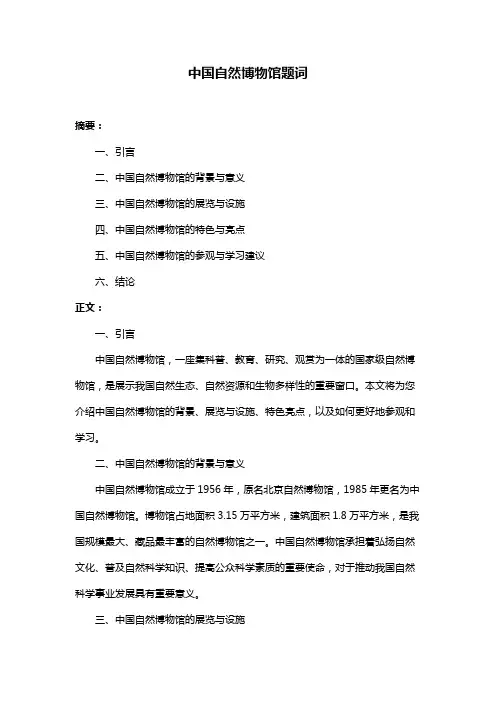 中国自然博物馆题词

摘要：

一、引言

二、中国自然博物馆的背景与意义

三、中国自然博物馆的展览与设施

四、中国自然博物馆的特色与亮点

五、中国自然博物馆的参观与学习建议

六、结论

正文：

一、引言

中国自然博物馆，一座集科普、教育、研究、观赏为一体的国家级自然博物馆，是展示我国自然生态、自然资源和生物多样性的重要窗口。本文将为您介绍中国自然博物馆的背景、展览与设施、特色亮点，以及如何更好地参观和学习。

二、中国自然博物馆的背景与意义

中国自然博物馆成立于 1956 年，原名北京自然博物馆，1985 年更名为中国自然博物馆。博物馆占地面积 3.15 万平方米，建筑面积 1.8 万平方米，是我国规模最大、藏品最丰富的自然博物馆之一。中国自然博物馆承担着弘扬自然文化、普及自然科学知识、提高公众科学素质的重要使命，对于推动我国自然科学事业发展具有重要意义。

三、中国自然博物馆的展览与设施